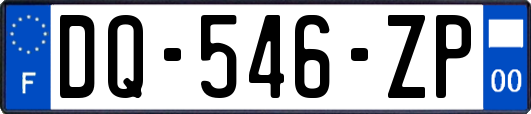 F

DQ-546-ZP

00